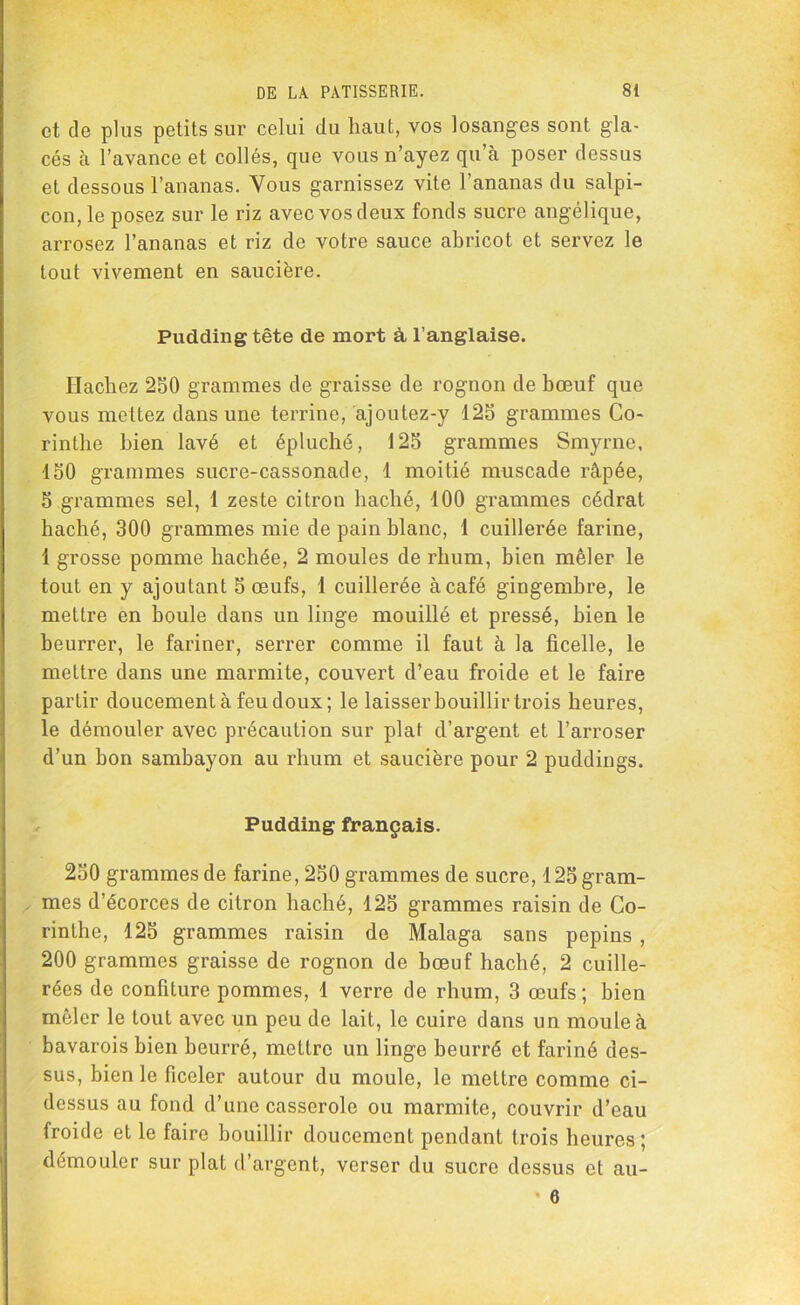 DE LA PATISSERIE. 81

et de plus petits sur celui du haut, vos losanges sont glacés à l'avance et collés, que vous n'ayez qu'à poser dessus et dessous l'ananas. Vous garnissez vite l'ananas du salpicon, le posez sur le riz avec vos deux fonds sucre angélique, arrosez l'ananas et riz de votre sauce abricot et servez le tout vivement en saucière.

Pudding tête de mort à l'anglaise.

Hachez 250 grammes de graisse de rognon de bœuf que vous mettez dans une terrine, ajoutez-y 125 grammes Corinthe bien lavé et épluché, 125 grammes Smyrne, 150 grammes sucre-cassonade, 1 moitié muscade râpée, 5 grammes sel, 1 zeste citron haché, 100 grammes cédrat haché, 300 grammes mie de pain blanc, 1 cuillerée farine, 1 grosse pomme hachée, 2 moules de rhum, bien mêler le tout en y ajoutant 5 œufs, 1 cuillerée à café gingembre, le mettre en boule dans un linge mouillé et pressé, bien le beurrer, le fariner, serrer comme il faut à la ficelle, le mettre dans une marmite, couvert d'eau froide et le faire partir doucement à feu doux; le laisser bouillir trois heures, le démouler avec précaution sur plat d'argent et l'arroser d'un bon sambayon au rhum et saucière pour 2 puddings.

Pudding français.

250 grammes de farine, 250 grammes de sucre, 125 grammes d'écorces de citron haché, 125 grammes raisin de Corinthe, 125 grammes raisin de Malaga sans pepins, 200 grammes graisse de rognon de bœuf haché, 2 cuillerées de confiture pommes, 1 verre de rhum, 3 œufs; bien mêler le tout avec un peu de lait, le cuire dans un moule à bavarois bien beurré, mettre un linge beurré et fariné dessus, bien le ficeler autour du moule, le mettre comme ci-dessus au fond d'une casserole ou marmite, couvrir d'eau froide et le faire bouillir doucement pendant trois heures; démouler sur plat d'argent, verser du sucre dessus et au-

6